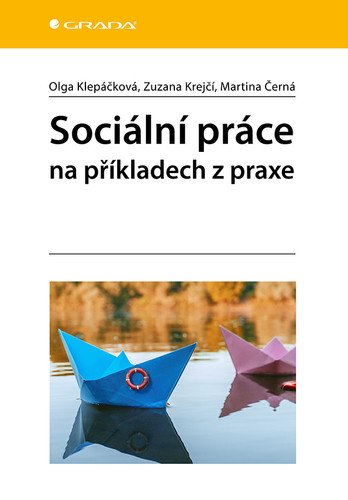 GRADA

Olga Klepáčková, Zuzana Krejčí, Martina Černá

Sociální práce
na příkladech z praxe